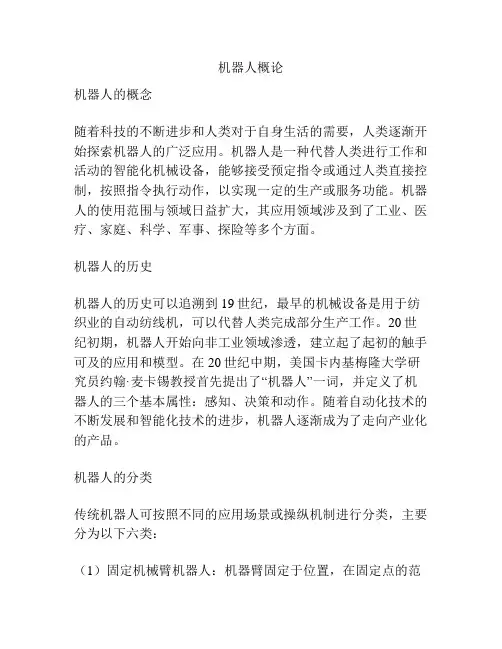 机器人概论

机器人的概念

随着科技的不断进步和人类对于自身生活的需要，人类逐渐开始探索机器人的广泛应用。机器人是一种代替人类进行工作和活动的智能化机械设备，能够接受预定指令或通过人类直接控制，按照指令执行动作，以实现一定的生产或服务功能。机器人的使用范围与领域日益扩大，其应用领域涉及到了工业、医疗、家庭、科学、军事、探险等多个方面。

机器人的历史

机器人的历史可以追溯到19世纪，最早的机械设备是用于纺织业的自动纺线机，可以代替人类完成部分生产工作。20世纪初期，机器人开始向非工业领域渗透，建立起了起初的触手可及的应用和模型。在20世纪中期，美国卡内基梅隆大学研究员约翰·麦卡锡教授首先提出了“机器人”一词，并定义了机器人的三个基本属性：感知、决策和动作。随着自动化技术的不断发展和智能化技术的进步，机器人逐渐成为了走向产业化的产品。

机器人的分类

传统机器人可按照不同的应用场景或操纵机制进行分类，主要分为以下六类：

（1）固定机械臂机器人：机器臂固定于位置，在固定点的范